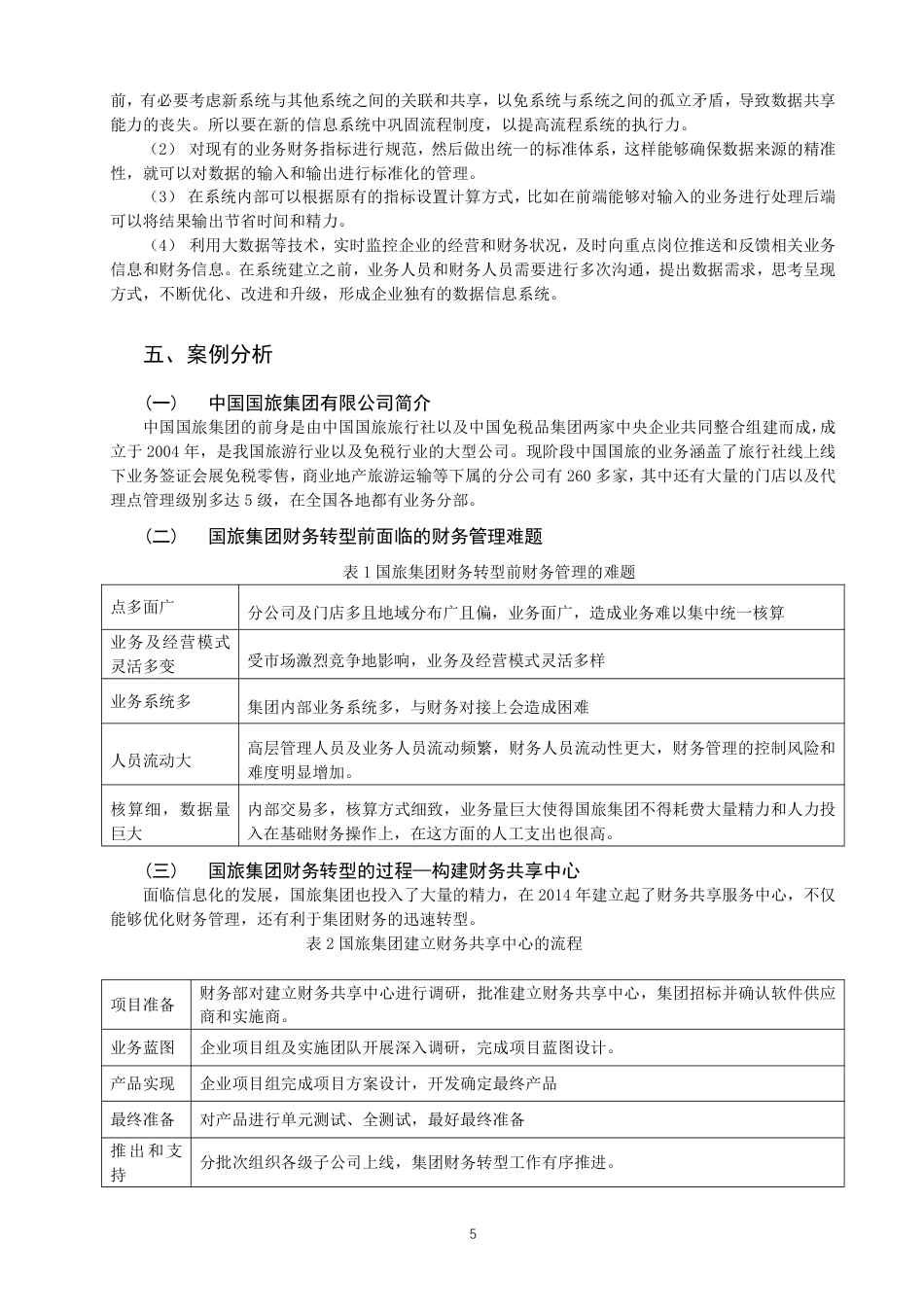 前，有必要考虑新系统与其他系统之间的关联和共享，以免系统与系统之间的孤立矛盾，导致数据共享能力的丧失。所以要在新的信息系统中巩固流程制度，以提高流程系统的执行力。

（2） 对现有的业务财务指标进行规范，然后做出统一的标准体系，这样能够确保数据来源的精准性，就可以对数据的输入和输出进行标准化的管理。

（3） 在系统内部可以根据原有的指标设置计算方式，比如在前端能够对输入的业务进行处理后端可以将结果输出节省时间和精力。

（4） 利用大数据等技术，实时监控企业的经营和财务状况，及时向重点岗位推送和反馈相关业务信息和财务信息。在系统建立之前，业务人员和财务人员需要进行多次沟通，提出数据需求，思考呈现方式，不断优化、改进和升级，形成企业独有的数据信息系统。

五、案例分析

（一） 中国国旅集团有限公司简介

中国国旅集团的前身是由中国国旅旅行社以及中国免税品集团两家中央企业共同整合组建而成，成立于 2004 年，是我国旅游行业以及免税行业的大型公司。现阶段中国国旅的业务涵盖了旅行社线上线下业务签证会展免税零售，商业地产旅游运输等下属的分公司有 260 多家，其中还有大量的门店以及代理点管理级别多达 5 级，在全国各地都有业务分部。

（二） 国旅集团财务转型前面临的财务管理难题

表 1 国旅集团财务转型前财务管理的难题

| 点多面广 | 分公司及门店多且地域分布广且偏，业务面广，造成业务难以集中统一核算 |
|---|---|
| 业务及经营模式灵活多变 | 受市场激烈竞争地影响，业务及经营模式灵活多样 |
| 业务系统多 | 集团内部业务系统多，与财务对接上会造成困难 |
| 人员流动大 | 高层管理人员及业务人员流动频繁，财务人员流动性更大，财务管理的控制风险和难度明显增加。 |
| 核算细，数据量巨大 | 内部交易多，核算方式细致，业务量巨大使得国旅集团不得耗费大量精力和人力投入在基础财务操作上，在这方面的人工支出也很高。 |

（三） 国旅集团财务转型的过程—构建财务共享中心

面临信息化的发展，国旅集团也投入了大量的精力，在 2014 年建立起了财务共享服务中心，不仅能够优化财务管理，还有利于集团财务的迅速转型。

表 2 国旅集团建立财务共享中心的流程

| 项目准备 | 财务部对建立财务共享中心进行调研，批准建立财务共享中心，集团招标并确认软件供应商和实施商。 |
|---|---|
| 业务蓝图 | 企业项目组及实施团队开展深入调研，完成项目蓝图设计。 |
| 产品实现 | 企业项目组完成项目方案设计，开发确定最终产品 |
| 最终准备 | 对产品进行单元测试、全测试，最好最终准备 |
| 推出和支持 | 分批次组织各级子公司上线，集团财务转型工作有序推进。 |

5